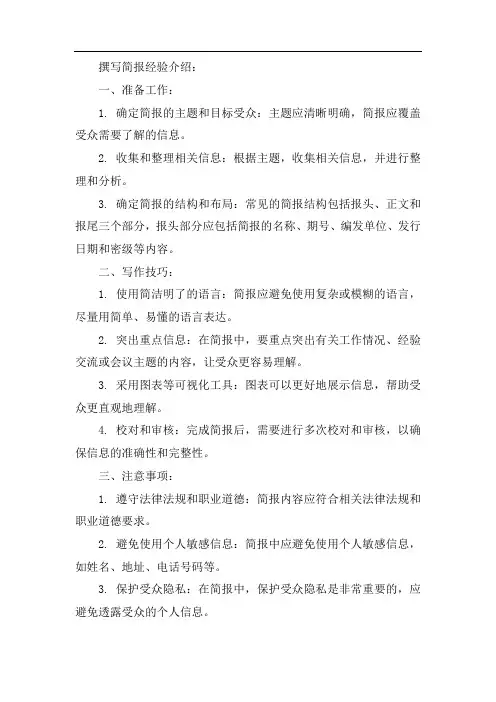 撰写简报经验介绍：

一、准备工作：

1. 确定简报的主题和目标受众：主题应清晰明确，简报应覆盖受众需要了解的信息。

2. 收集和整理相关信息：根据主题，收集相关信息，并进行整理和分析。

3. 确定简报的结构和布局：常见的简报结构包括报头、正文和报尾三个部分，报头部分应包括简报的名称、期号、编发单位、发行日期和密级等内容。

二、写作技巧：

1. 使用简洁明了的语言：简报应避免使用复杂或模糊的语言，尽量用简单、易懂的语言表达。

2. 突出重点信息：在简报中，要重点突出有关工作情况、经验交流或会议主题的内容，让受众更容易理解。

3. 采用图表等可视化工具：图表可以更好地展示信息，帮助受众更直观地理解。

4. 校对和审核：完成简报后，需要进行多次校对和审核，以确保信息的准确性和完整性。

三、注意事项：

1. 遵守法律法规和职业道德：简报内容应符合相关法律法规和职业道德要求。

2. 避免使用个人敏感信息：简报中应避免使用个人敏感信息，如姓名、地址、电话号码等。

3. 保护受众隐私：在简报中，保护受众隐私是非常重要的，应避免透露受众的个人信息。